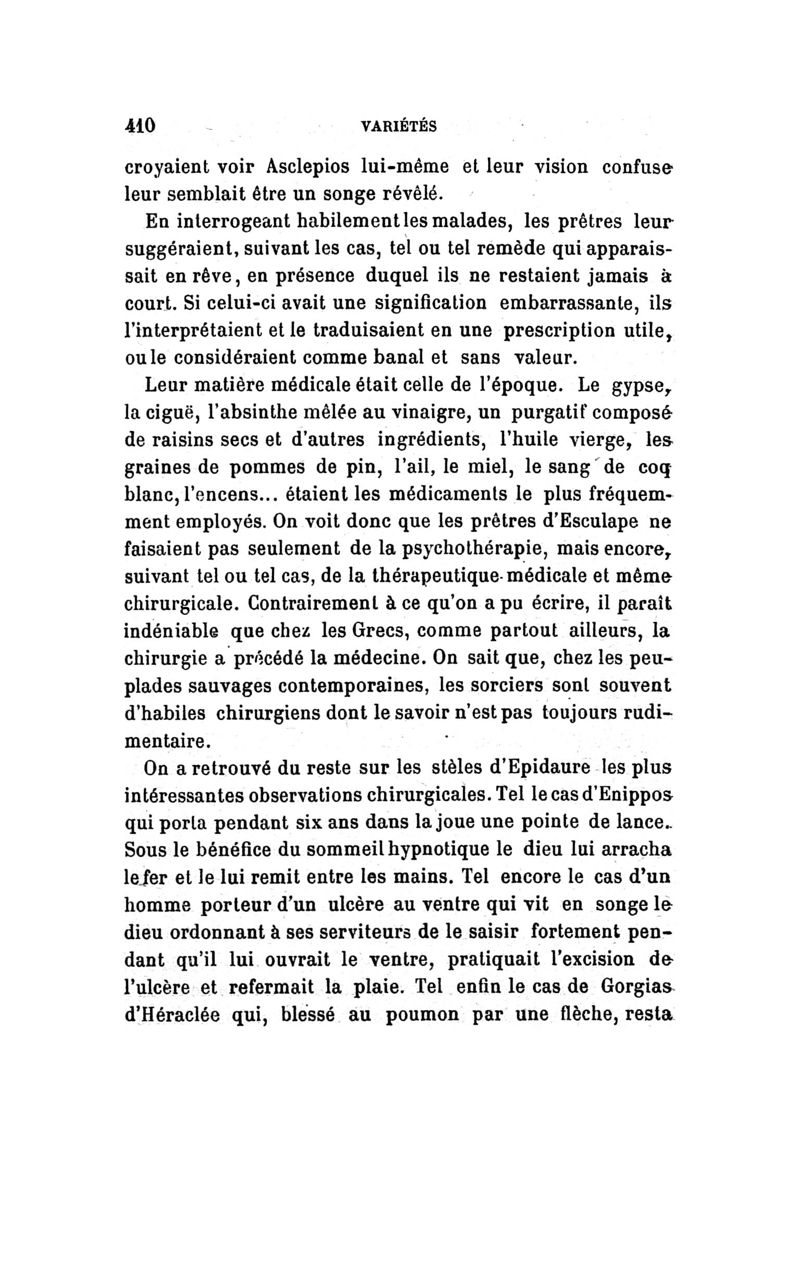 410 VARIÉTÉS

croyaient voir Asclepios lui-même et leur vision confuse leur semblait être un songe révélé.

En interrogeant habilement les malades, les prêtres leur suggéraient, suivant les cas, tel ou tel remède qui apparaissait en rêve, en présence duquel ils ne restaient jamais à court. Si celui-ci avait une signification embarrassante, ils l'interprétaient et le traduisaient en une prescription utile, ou le considéraient comme banal et sans valeur.

Leur matière médicale était celle de l'époque. Le gypse, la ciguë, l'absinthe mêlée au vinaigre, un purgatif composé de raisins secs et d'autres ingrédients, l'huile vierge, les graines de pommes de pin, l'ail, le miel, le sang de coq blanc, l'encens... étaient les médicaments le plus fréquemment employés. On voit donc que les prêtres d'Esculape ne faisaient pas seulement de la psychothérapie, mais encore, suivant tel ou tel cas, de la thérapeutique médicale et même chirurgicale. Contrairement à ce qu'on a pu écrire, il paraît indéniable que chez les Grecs, comme partout ailleurs, la chirurgie a précédé la médecine. On sait que, chez les peuplades sauvages contemporaines, les sorciers sont souvent d'habiles chirurgiens dont le savoir n'est pas toujours rudimentaire.

On a retrouvé du reste sur les stèles d'Epidaure les plus intéressantes observations chirurgicales. Tel le cas d'Enippos qui porta pendant six ans dans la joue une pointe de lance. Sous le bénéfice du sommeil hypnotique le dieu lui arracha le fer et le lui remit entre les mains. Tel encore le cas d'un homme porteur d'un ulcère au ventre qui vit en songe le dieu ordonnant à ses serviteurs de le saisir fortement pendant qu'il lui ouvrait le ventre, pratiquait l'excision de l'ulcère et refermait la plaie. Tel enfin le cas de Gorgias d'Héraclée qui, blessé au poumon par une flèche, resta